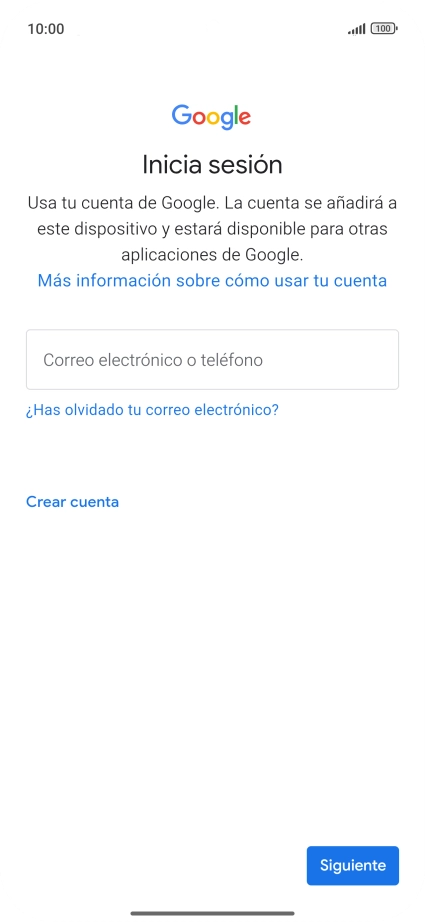 10:00

100

Google

Inicia sesión

Usa tu cuenta de Google. La cuenta se añadirá a este dispositivo y estará disponible para otras aplicaciones de Google.
Más información sobre cómo usar tu cuenta

Correo electrónico o teléfono

¿Has olvidado tu correo electrónico?

Crear cuenta

Siguiente